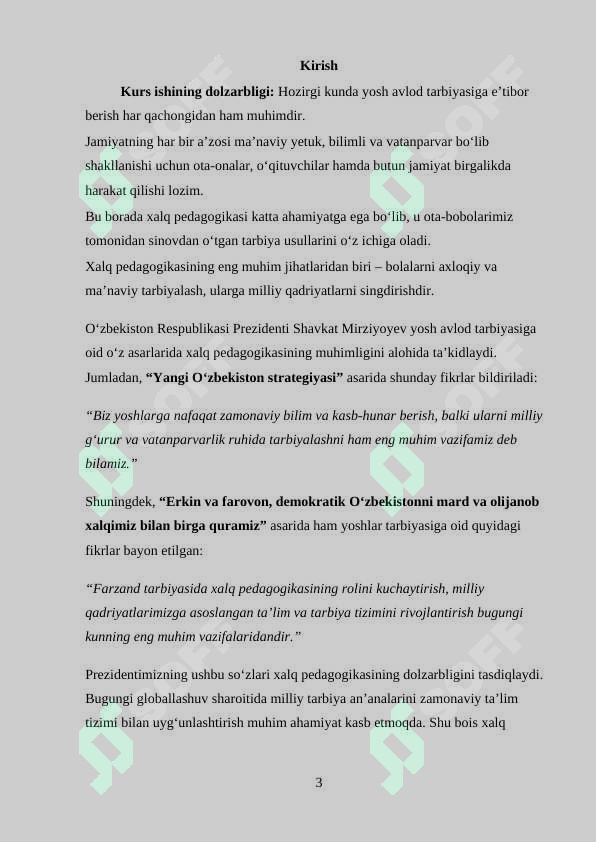 Kirish

Kurs ishining dolzarbligi: Hozirgi kunda yosh avlod tarbiyasiga e'tibor berish har qachongidan ham muhimdir.

Jamiyatning har bir a'zosi ma'naviy yetuk, bilimli va vatanparvar bo'lib shakllanishi uchun ota-onalar, o'qituvchilar hamda butun jamiyat birgalikda harakat qilishi lozim.

Bu borada xalq pedagogikasi katta ahamiyatga ega bo'lib, u ota-bobolarimiz tomonidan sinovdan o'tgan tarbiya usullarini o'z ichiga oladi.

Xalq pedagogikasining eng muhim jihatlaridan biri – bolalarni axloqiy va ma'naviy tarbiyalash, ularga milliy qadriyatlarni singdirishdir.

O'zbekiston Respublikasi Prezidenti Shavkat Mirziyoyev yosh avlod tarbiyasiga oid o'z asarlarida xalq pedagogikasining muhimligini alohida ta'kidlaydi. Jumladan, "Yangi O'zbekiston strategiyasi" asarida shunday fikrlar bildiriladi:

"Biz yoshlarga nafaqat zamonaviy bilim va kasb-hunar berish, balki ularni milliy g'urur va vatanparvarlik ruhida tarbiyalashni ham eng muhim vazifamiz deb bilamiz."

Shuningdek, "Erkin va farovon, demokratik O'zbekistonni mard va olijanob xalqimiz bilan birga quramiz" asarida ham yoshlar tarbiyasiga oid quyidagi fikrlar bayon etilgan:

"Farzand tarbiyasida xalq pedagogikasining rolini kuchaytirish, milliy qadriyatlarimizga asoslangan ta'lim va tarbiya tizimini rivojlantirish bugungi kunning eng muhim vazifalaridandir."

Prezidentimizning ushbu so'zlari xalq pedagogikasining dolzarbligini tasdiqlaydi. Bugungi globallashuv sharoitida milliy tarbiya an'analarini zamonaviy ta'lim tizimi bilan uyg'unlashtirish muhim ahamiyat kasb etmoqda. Shu bois xalq

3

SOFF